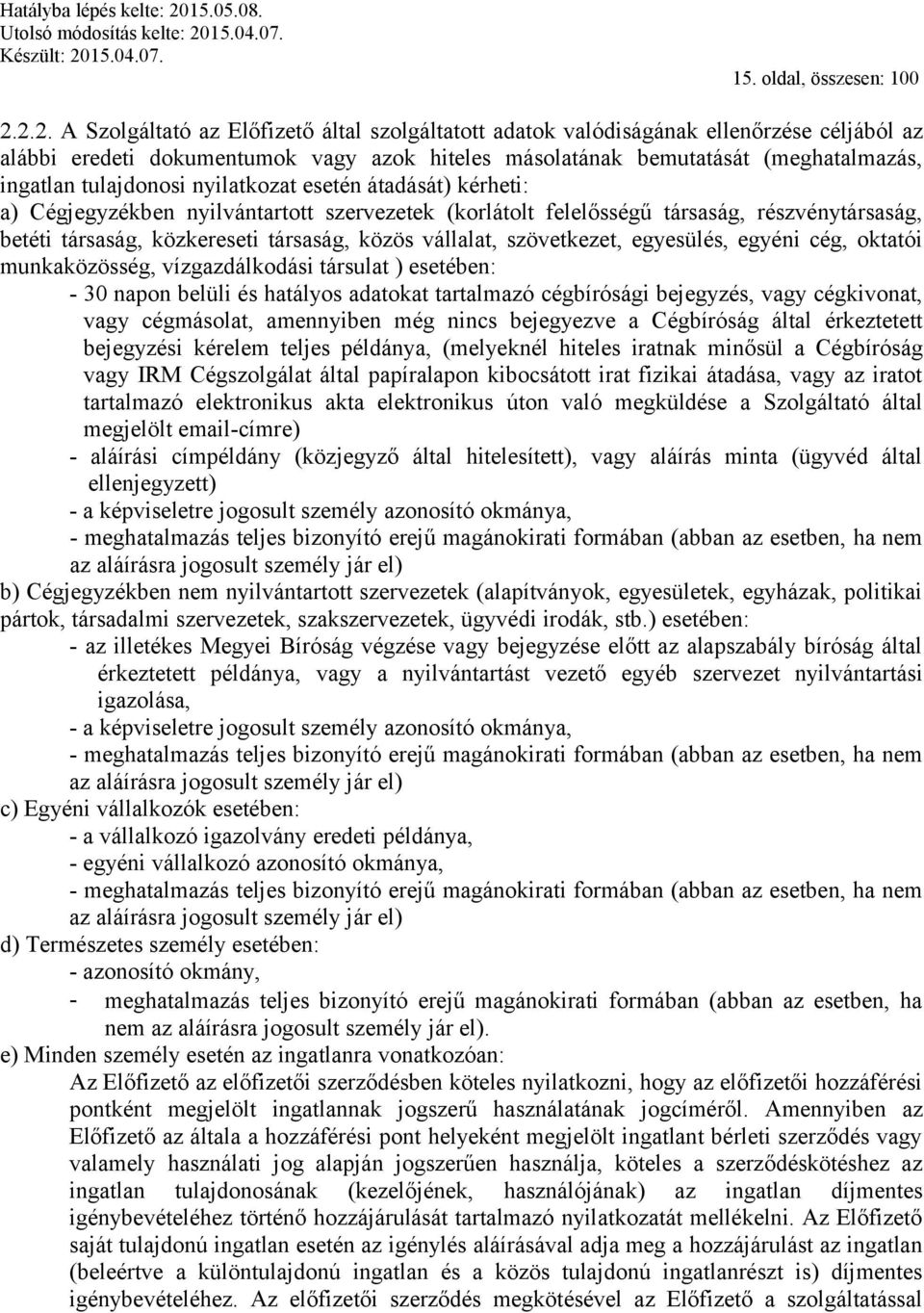 Hatályba lépés kelte: 2015.05.08.
Utolsó módosítás kelte: 2015.04.07.
Készült: 2015.04.07.

15. oldal, összesen: 100

2.2.2. A Szolgáltató az Előfizető által szolgáltatott adatok valódiságának ellenőrzése céljából az alábbi eredeti dokumentumok vagy azok hiteles másolatának bemutatását (meghatalmazás, ingatlan tulajdonosi nyilatkozat esetén átadását) kérheti:
a) Cégjegyzékben nyilvántartott szervezetek (korlátolt felelősségű társaság, részvénytársaság, betéti társaság, közkereseti társaság, közös vállalat, szövetkezet, egyesülés, egyéni cég, oktatói munkaközösség, vízgazdálkodási társulat ) esetében:
- 30 napon belüli és hatályos adatokat tartalmazó cégbírósági bejegyzés, vagy cégkivonat, vagy cégmásolat, amennyiben még nincs bejegyezve a Cégbíróság által érkeztetett bejegyzési kérelem teljes példánya, (melyeknél hiteles iratnak minősül a Cégbíróság vagy IRM Cégszolgálat által papíralapon kibocsátott irat fizikai átadása, vagy az iratot tartalmazó elektronikus akta elektronikus úton való megküldése a Szolgáltató által megjelölt email-címre)
- aláírási címpéldány (közjegyző által hitelesített), vagy aláírás minta (ügyvéd által ellenjegyzett)
- a képviseletre jogosult személy azonosító okmánya,
- meghatalmazás teljes bizonyító erejű magánokirati formában (abban az esetben, ha nem az aláírásra jogosult személy jár el)
b) Cégjegyzékben nem nyilvántartott szervezetek (alapítványok, egyesületek, egyházak, politikai pártok, társadalmi szervezetek, szakszervezetek, ügyvédi irodák, stb.) esetében:
- az illetékes Megyei Bíróság végzése vagy bejegyzése előtt az alapszabály bíróság által érkeztetett példánya, vagy a nyilvántartást vezető egyéb szervezet nyilvántartási igazolása,
- a képviseletre jogosult személy azonosító okmánya,
- meghatalmazás teljes bizonyító erejű magánokirati formában (abban az esetben, ha nem az aláírásra jogosult személy jár el)
c) Egyéni vállalkozók esetében:
- a vállalkozó igazolvány eredeti példánya,
- egyéni vállalkozó azonosító okmánya,
- meghatalmazás teljes bizonyító erejű magánokirati formában (abban az esetben, ha nem az aláírásra jogosult személy jár el)
d) Természetes személy esetében:
- azonosító okmány,
- meghatalmazás teljes bizonyító erejű magánokirati formában (abban az esetben, ha nem az aláírásra jogosult személy jár el).
e) Minden személy esetén az ingatlanra vonatkozóan:
Az Előfizető az előfizetői szerződésben köteles nyilatkozni, hogy az előfizetői hozzáférési pontként megjelölt ingatlannak jogszerű használatának jogcíméről. Amennyiben az Előfizető az általa a hozzáférési pont helyeként megjelölt ingatlant bérleti szerződés vagy valamely használati jog alapján jogszerűen használja, köteles a szerződéskötéshez az ingatlan tulajdonosának (kezelőjének, használójának) az ingatlan díjmentes igénybevételéhez történő hozzájárulását tartalmazó nyilatkozatát mellékelni. Az Előfizető saját tulajdonú ingatlan esetén az igénylés aláírásával adja meg a hozzájárulást az ingatlan (beleértve a különtulajdonú ingatlan és a közös tulajdonú ingatlanrészt is) díjmentes igénybevételéhez. Az előfizetői szerződés megkötésével az Előfizető a szolgáltatással